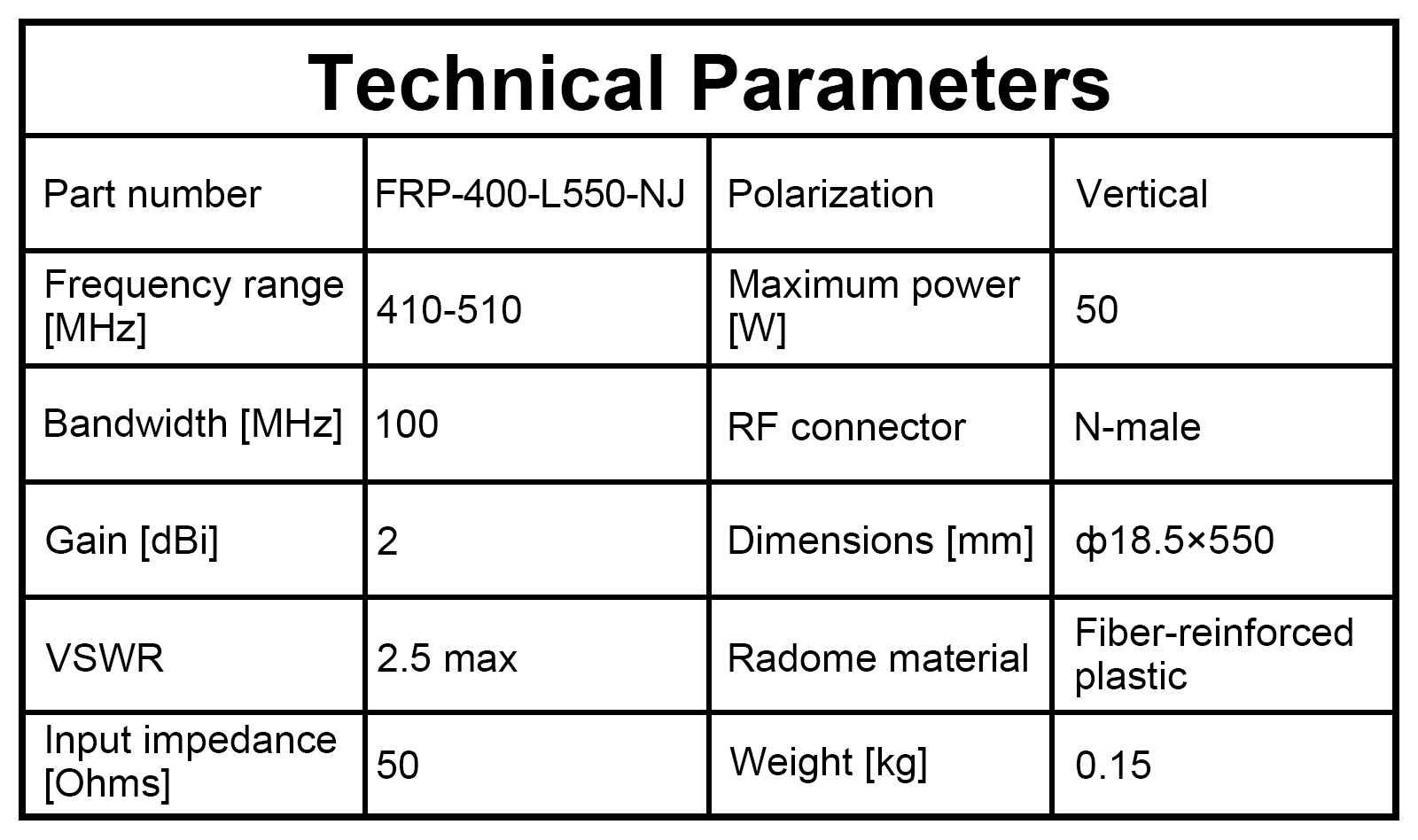 Technical Parameters

| Part number | FRP-400-L550-NJ | Polarization | Vertical |
|---|---|---|---|
| Frequency range [MHz] | 410-510 | Maximum power [W] | 50 |
| Bandwidth [MHz] | 100 | RF connector | N-male |
| Gain [dBi] | 2 | Dimensions [mm] | ф18.5×550 |
| VSWR | 2.5 max | Radome material | Fiber-reinforced plastic |
| Input impedance [Ohms] | 50 | Weight [kg] | 0.15 |